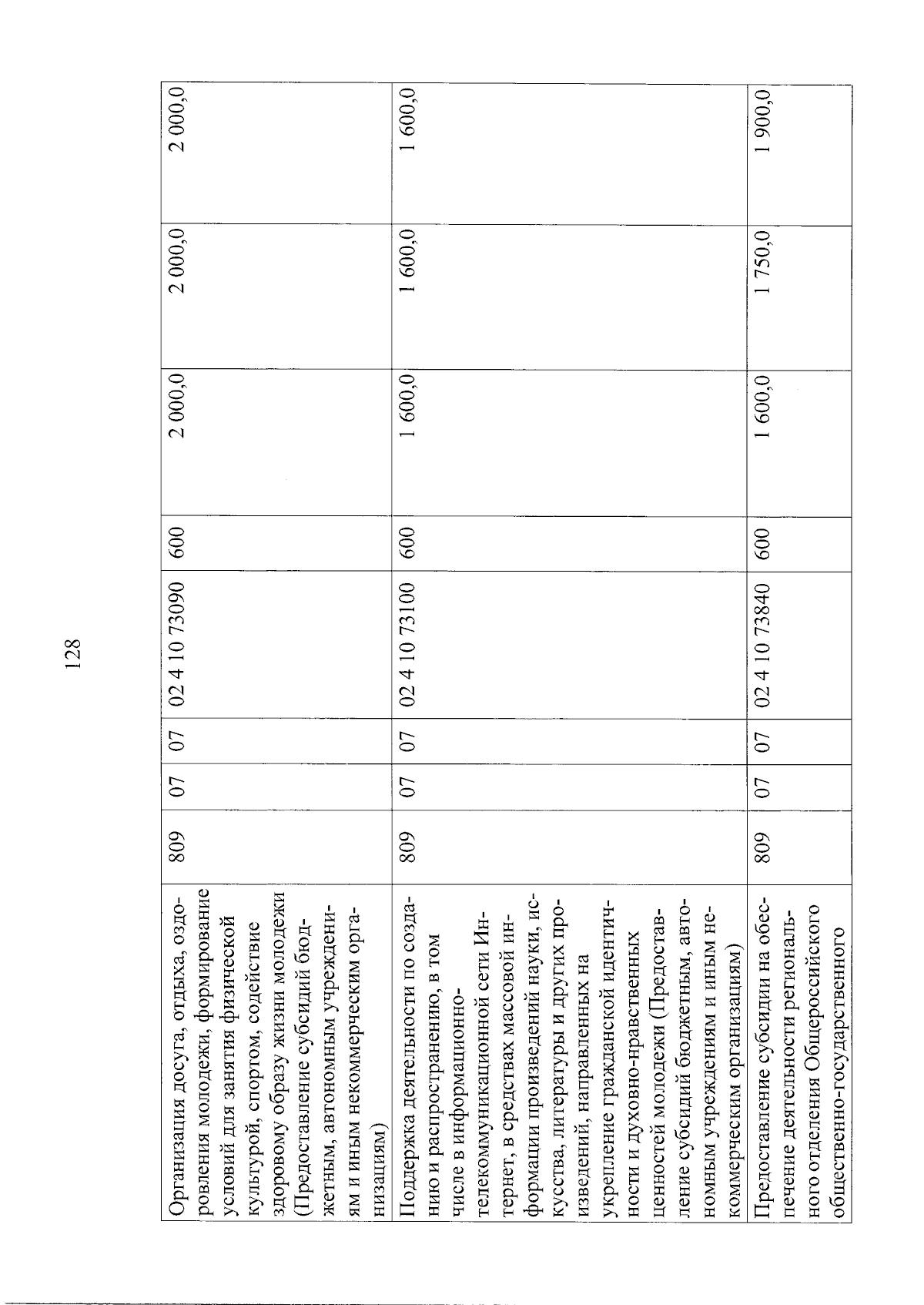 128

| | | | | | | | | |
|---|---|---|---|---|---|---|---|---|
| Организация досуга, отдыха, оздоровления молодежи, формирование условий для занятия физической культурой, спортом, содействие здоровому образу жизни молодежи (Предоставление субсидий бюджетным, автономным учреждениям и иным некоммерческим организациям) | 809 | 07 | 07 | 02 4 10 73090 | 600 | 2 000,0 | 2 000,0 | 2 000,0 |
| Поддержка деятельности по созданию и распространению, в том числе в информационно-телекоммуникационной сети Интернет, в средствах массовой информации произведений науки, искусства, литературы и других произведений, направленных на укрепление гражданской идентичности и духовно-нравственных ценностей молодежи (Предоставление субсидий бюджетным, автономным учреждениям и иным некоммерческим организациям) | 809 | 07 | 07 | 02 4 10 73100 | 600 | 1 600,0 | 1 600,0 | 1 600,0 |
| Предоставление субсидии на обеспечение деятельности регионального отделения Общероссийского общественно-государственного | 809 | 07 | 07 | 02 4 10 73840 | 600 | 1 600,0 | 1 750,0 | 1 900,0 |